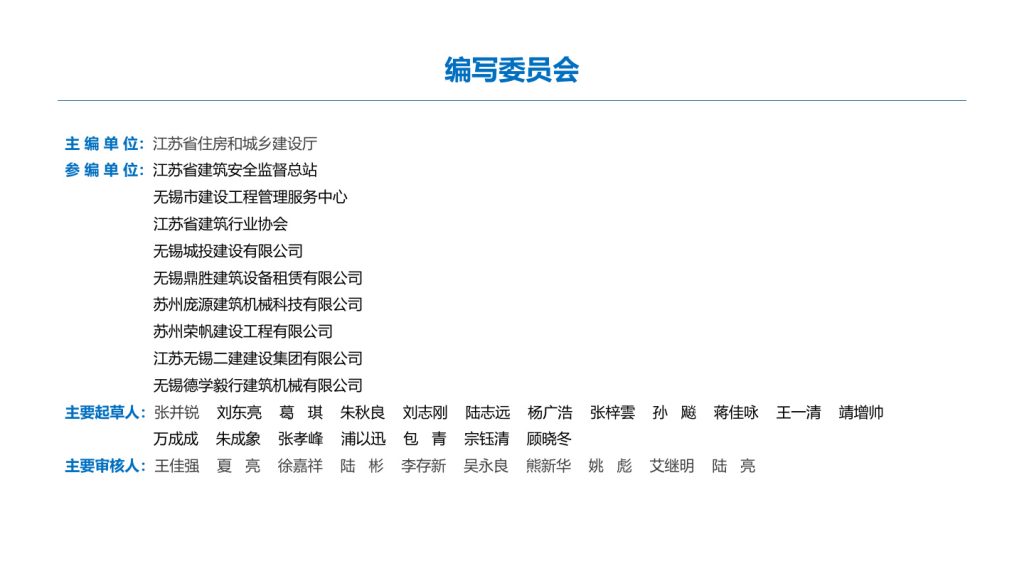 编写委员会

主 编 单 位：江苏省住房和城乡建设厅

参 编 单 位：江苏省建筑安全监督总站
无锡市建设工程管理服务中心
江苏省建筑行业协会
无锡城投建设有限公司
无锡鼎胜建筑设备租赁有限公司
苏州庞源建筑机械科技有限公司
苏州荣帆建设工程有限公司
江苏无锡二建建设集团有限公司
无锡德学毅行建筑机械有限公司

主要起草人：张并锐 刘东亮 葛 琪 朱秋良 刘志刚 陆志远 杨广浩 张梓雲 孙 飚 蒋佳咏 王一清 靖增帅 万成成 朱成象 张孝峰 浦以迅 包 青 宗钰清 顾晓冬

主要审核人：王佳强 夏 亮 徐嘉祥 陆 彬 李存新 吴永良 熊新华 姚 彪 艾继明 陆 亮